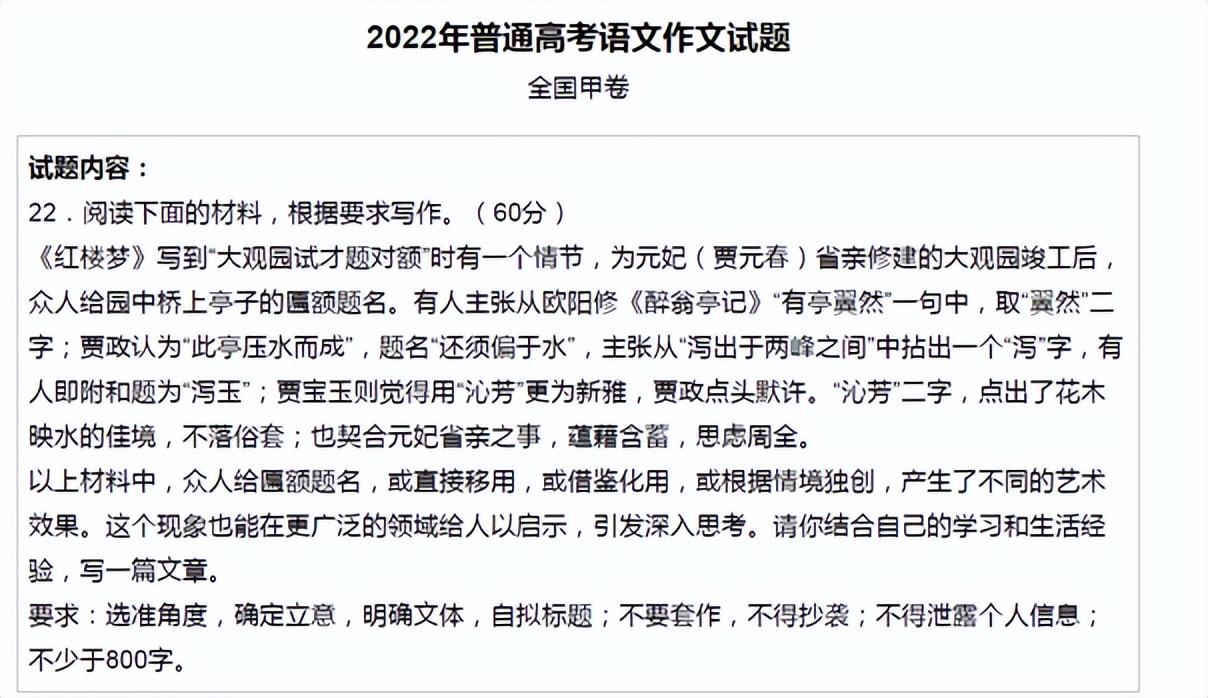 2022年普通高考语文作文试题

全国甲卷

试题内容：

22．阅读下面的材料，根据要求写作。（60分）

《红楼梦》写到“大观园试才题对额”时有一个情节，为元妃（贾元春）省亲修建的大观园竣工后，众人给园中桥上亭子的匾额题名。有人主张从欧阳修《醉翁亭记》“有亭翼然”一句中，取“翼然”二字；贾政认为“此亭压水而成”，题名“还须偏于水”，主张从“泻出于两峰之间”中拈出一个“泻”字，有人即附和题为“泻玉”；贾宝玉则觉得用“沁芳”更为新雅，贾政点头默许。“沁芳”二字，点出了花木映水的佳境，不落俗套；也契合元妃省亲之事，蕴藉含蓄，思虑周全。

以上材料中，众人给匾额题名，或直接移用，或借鉴化用，或根据情境独创，产生了不同的艺术效果。这个现象也能在更广泛的领域给人以启示，引发深入思考。请你结合自己的学习和生活经验，写一篇文章。

要求：选准角度，确定立意，明确文体，自拟标题；不要套作，不得抄袭；不得泄露个人信息；不少于800字。